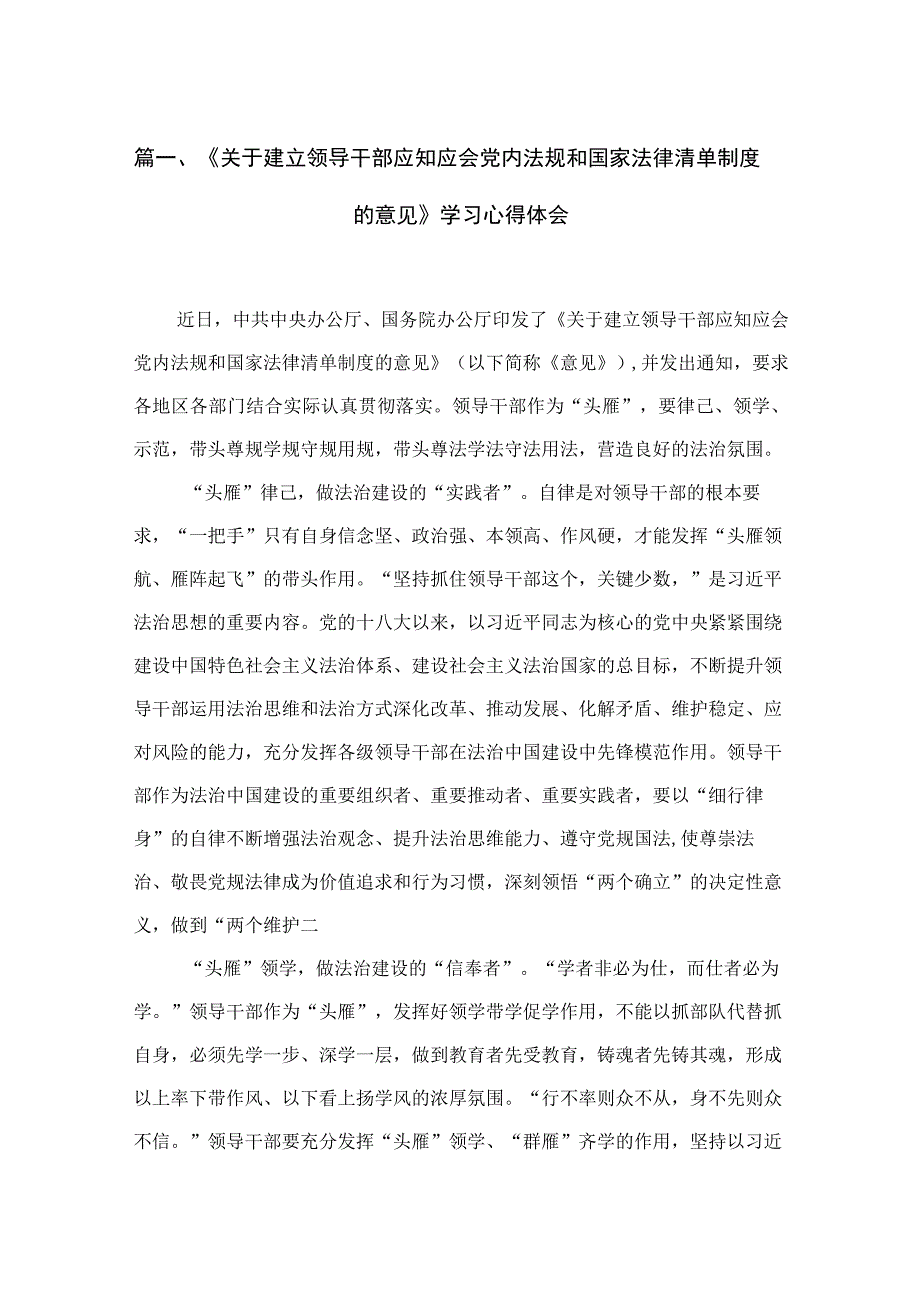 篇一、《关于建立领导干部应知应会党内法规和国家法律清单制度的意见》学习心得体会

近日，中共中央办公厅、国务院办公厅印发了《关于建立领导干部应知应会党内法规和国家法律清单制度的意见》（以下简称《意见》），并发出通知，要求各地区各部门结合实际认真贯彻落实。领导干部作为“头雁”，要律己、领学、示范，带头尊规学规守规用规，带头尊法学法守法用法，营造良好的法治氛围。

“头雁”律己，做法治建设的“实践者”。自律是对领导干部的根本要求，“一把手”只有自身信念坚、政治强、本领高、作风硬，才能发挥“头雁领航、雁阵起飞”的带头作用。“坚持抓住领导干部这个，关键少数，”是习近平法治思想的重要内容。党的十八大以来，以习近平同志为核心的党中央紧紧围绕建设中国特色社会主义法治体系、建设社会主义法治国家的总目标，不断提升领导干部运用法治思维和法治方式深化改革、推动发展、化解矛盾、维护稳定、应对风险的能力，充分发挥各级领导干部在法治中国建设中先锋模范作用。领导干部作为法治中国建设的重要组织者、重要推动者、重要实践者，要以“细行律身”的自律不断增强法治观念、提升法治思维能力、遵守党规国法,使尊崇法治、敬畏党规法律成为价值追求和行为习惯，深刻领悟“两个确立”的决定性意义，做到“两个维护二

“头雁”领学，做法治建设的“信奉者”。“学者非必为仕，而仕者必为学。”领导干部作为“头雁”，发挥好领学带学促学作用，不能以抓部队代替抓自身，必须先学一步、深学一层，做到教育者先受教育，铸魂者先铸其魂，形成以上率下带作风、以下看上扬学风的浓厚氛围。“行不率则众不从，身不先则众不信。”领导干部要充分发挥“头雁”领学、“群雁”齐学的作用，坚持以习近